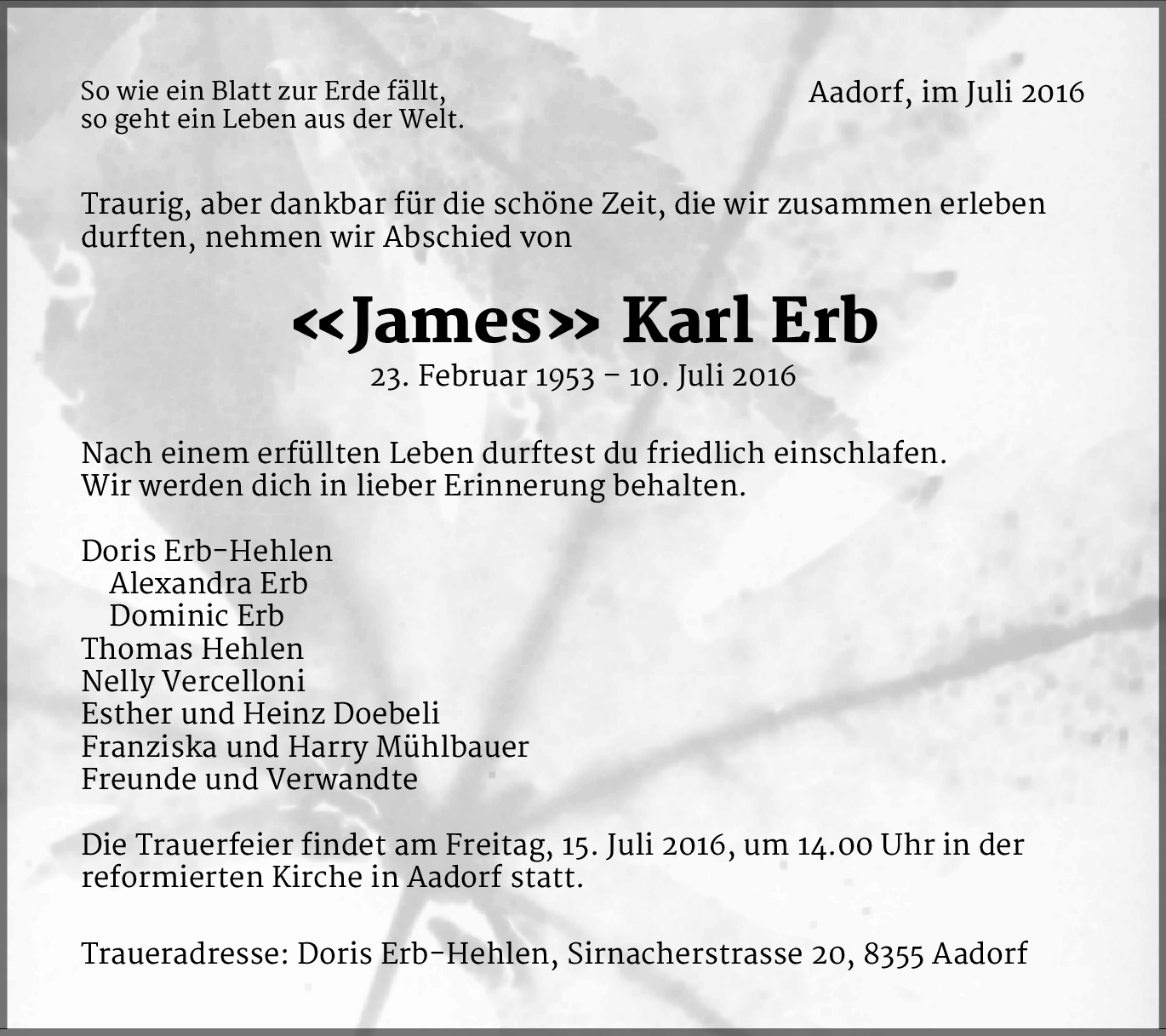 So wie ein Blatt zur Erde fällt,
so geht ein Leben aus der Welt.

Aadorf, im Juli 2016

Traurig, aber dankbar für die schöne Zeit, die wir zusammen erleben durften, nehmen wir Abschied von

«James» Karl Erb

23. Februar 1953 – 10. Juli 2016

Nach einem erfüllten Leben durftest du friedlich einschlafen.
Wir werden dich in lieber Erinnerung behalten.

Doris Erb-Hehlen
Alexandra Erb
Dominic Erb
Thomas Hehlen
Nelly Vercelloni
Esther und Heinz Doebeli
Franziska und Harry Mühlbauer
Freunde und Verwandte

Die Trauerfeier findet am Freitag, 15. Juli 2016, um 14.00 Uhr in der reformierten Kirche in Aadorf statt.

Traueradresse: Doris Erb-Hehlen, Sirnacherstrasse 20, 8355 Aadorf